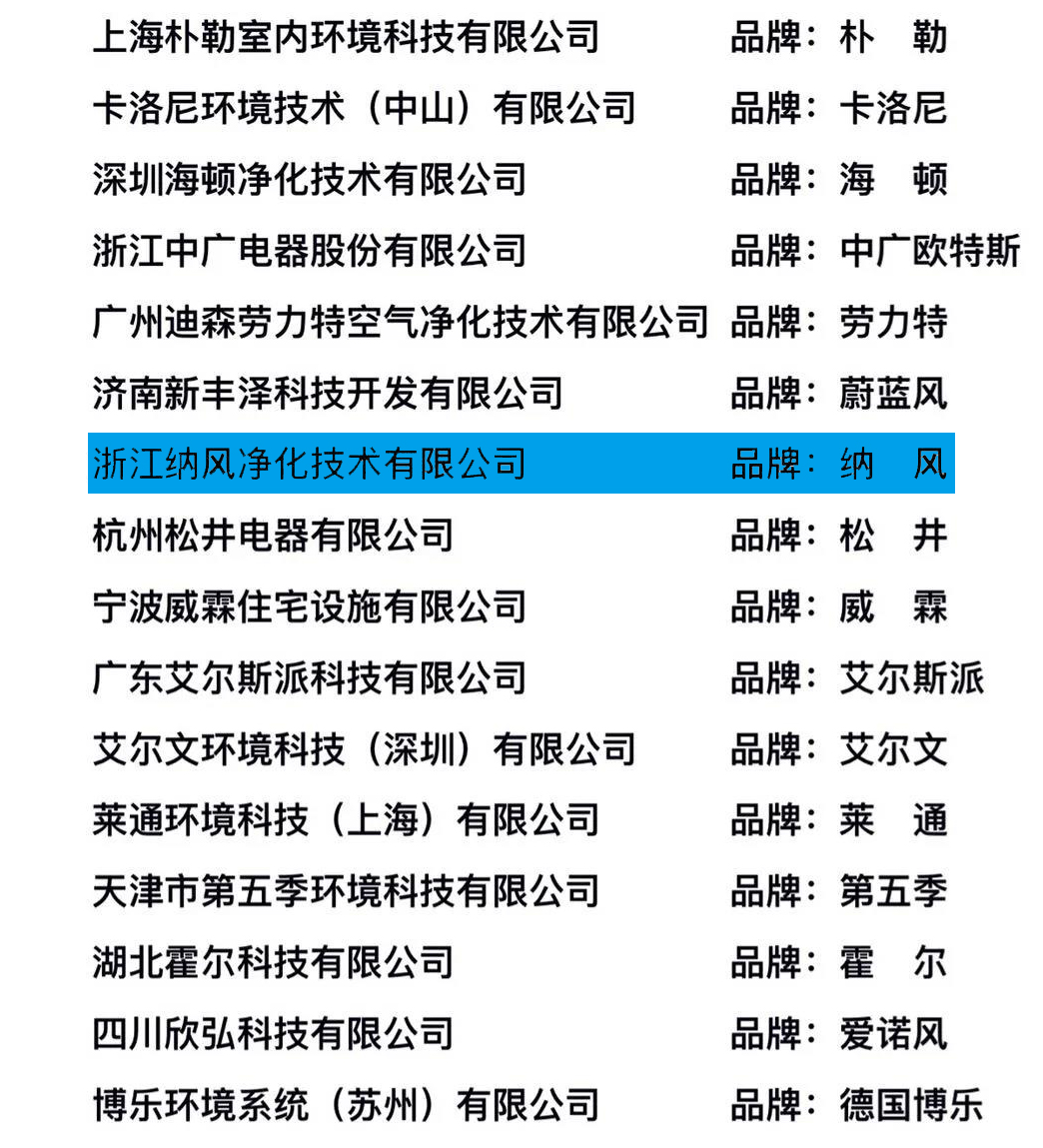 上海朴勒室内环境科技有限公司　品牌：朴　勒
卡洛尼环境技术（中山）有限公司　品牌：卡洛尼
深圳海顿净化技术有限公司　品牌：海　顿
浙江中广电器股份有限公司　品牌：中广欧特斯
广州迪森劳力特空气净化技术有限公司　品牌：劳力特
济南新丰泽科技开发有限公司　品牌：蔚蓝风
浙江纳风净化技术有限公司　品牌：纳　风
杭州松井电器有限公司　品牌：松　井
宁波威霖住宅设施有限公司　品牌：威　霖
广东艾尔斯派科技有限公司　品牌：艾尔斯派
艾尔文环境科技（深圳）有限公司　品牌：艾尔文
莱通环境科技（上海）有限公司　品牌：莱　通
天津市第五季环境科技有限公司　品牌：第五季
湖北霍尔科技有限公司　品牌：霍　尔
四川欣弘科技有限公司　品牌：爱诺风
博乐环境系统（苏州）有限公司　品牌：德国博乐